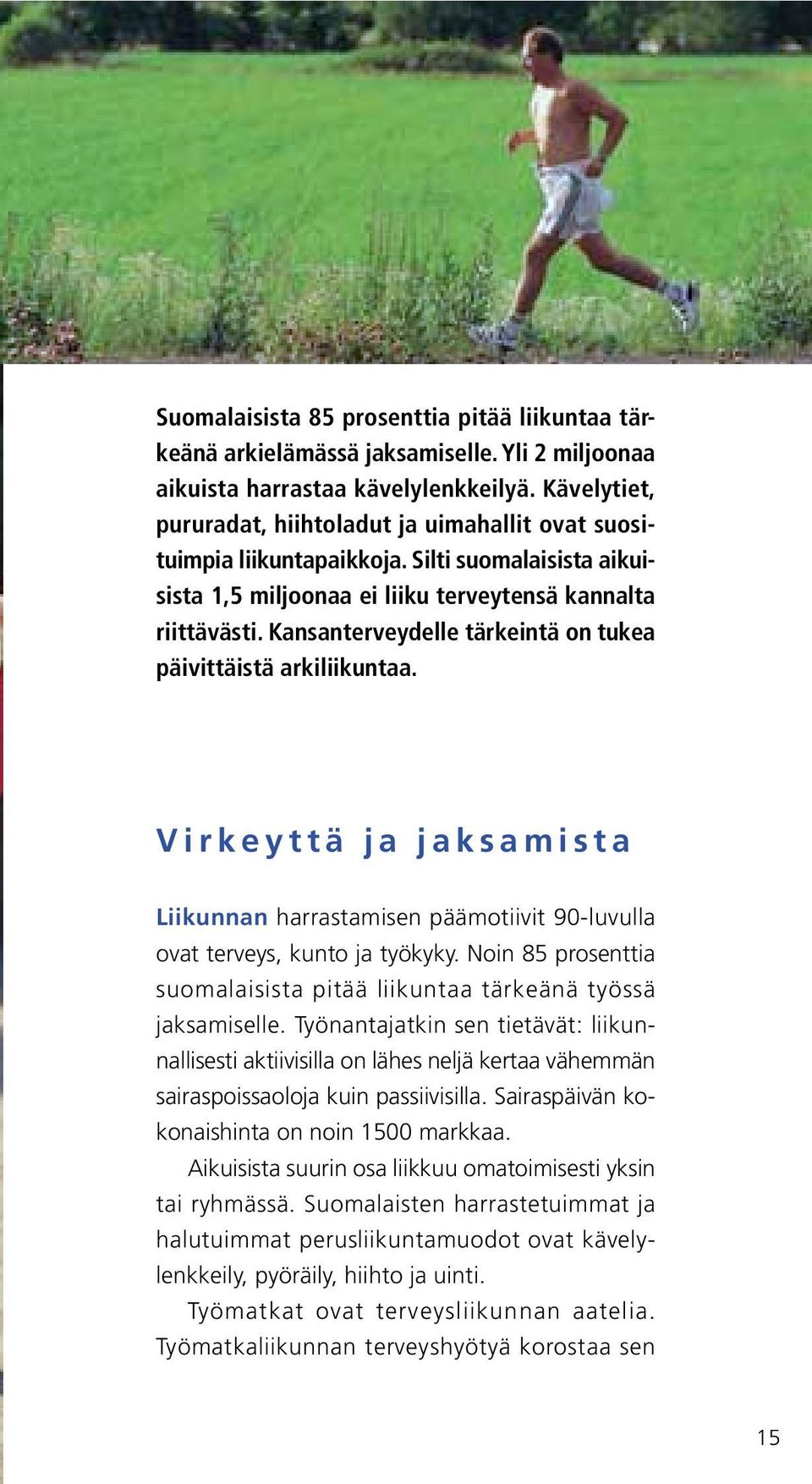 Suomalaisista 85 prosenttia pitää liikuntaa tärkeänä arkielämässä jaksamiselle. Yli 2 miljoonaa aikuista harrastaa kävelylenkkeilyä. Kävelytiet, pururadat, hiihtoladut ja uimahallit ovat suosituimpia liikuntapaikkoja. Silti suomalaisista aikuisista 1,5 miljoonaa ei liiku terveytensä kannalta riittävästi. Kansanterveydelle tärkeintä on tukea päivittäistä arkiliikuntaa.

Virkeyttä ja jaksamista

Liikunnan harrastamisen päämotiivit 90-luvulla ovat terveys, kunto ja työkyky. Noin 85 prosenttia suomalaisista pitää liikuntaa tärkeänä työssä jaksamiselle. Työnantajatkin sen tietävät: liikunnallisesti aktiivisilla on lähes neljä kertaa vähemmän sairaspoissaoloja kuin passiivisilla. Sairaspäivän kokonaishinta on noin 1500 markkaa.

Aikuisista suurin osa liikkuu omatoimisesti yksin tai ryhmässä. Suomalaisten harrastetuimmat ja halutuimmat perusliikuntamuodot ovat kävelylenkkeily, pyöräily, hiihto ja uinti.

Työmatkat ovat terveysliikunnan aatelia. Työmatkaliikunnan terveyshyötyä korostaa sen

15